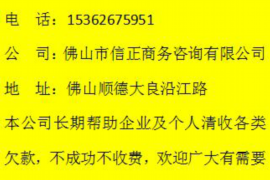 电　话：15362675951

公　司：佛山市信正商务咨询有限公司

地　址：佛山顺德大良沿江路

本公司长期帮助企业及个人清收各类欠款，不成功不收费，欢迎广大有需要